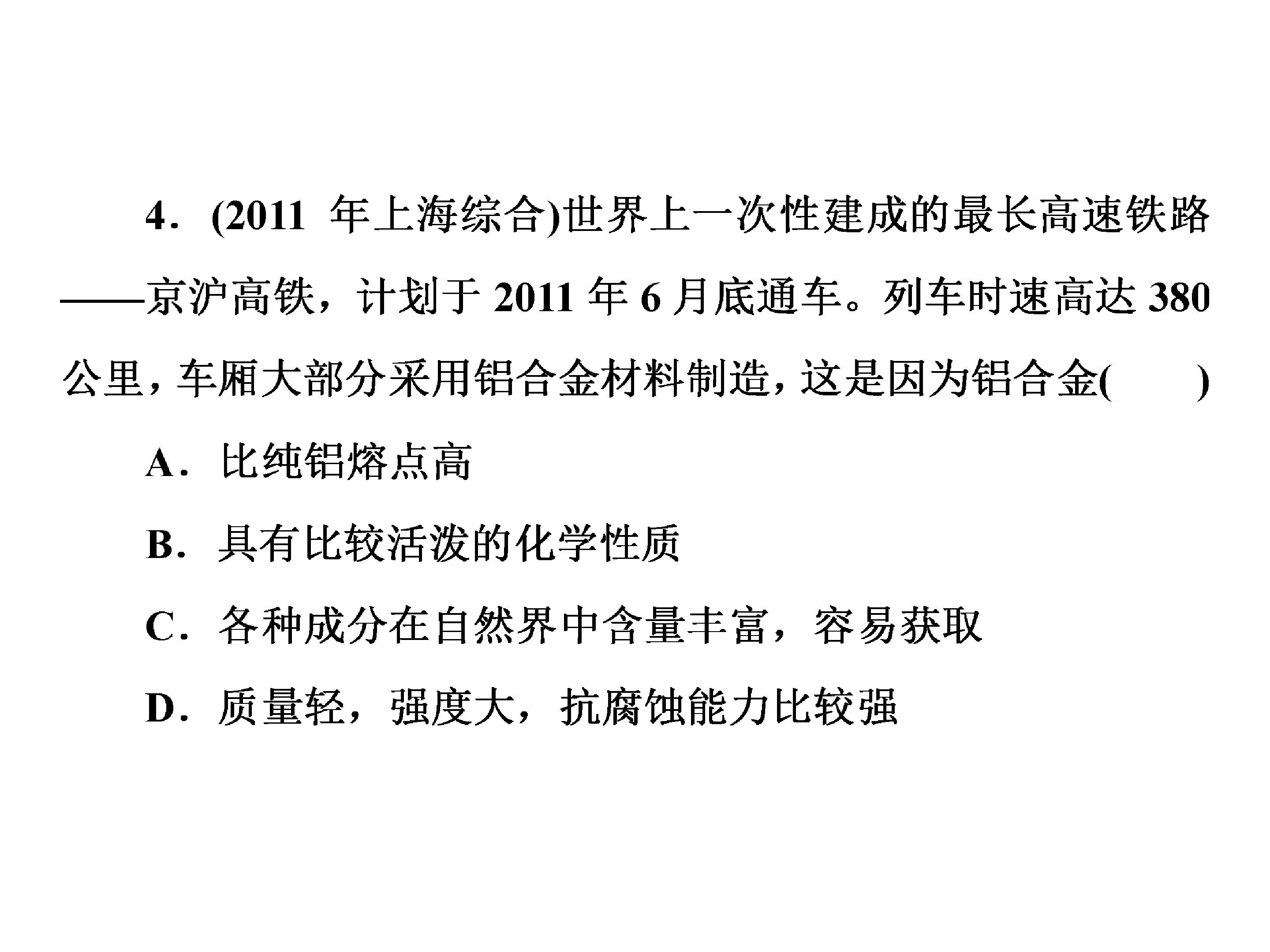 4．(2011年上海综合)世界上一次性建成的最长高速铁路——京沪高铁，计划于2011年6月底通车。列车时速高达380公里，车厢大部分采用铝合金材料制造，这是因为铝合金(　　)

A．比纯铝熔点高

B．具有比较活泼的化学性质

C．各种成分在自然界中含量丰富，容易获取

D．质量轻，强度大，抗腐蚀能力比较强